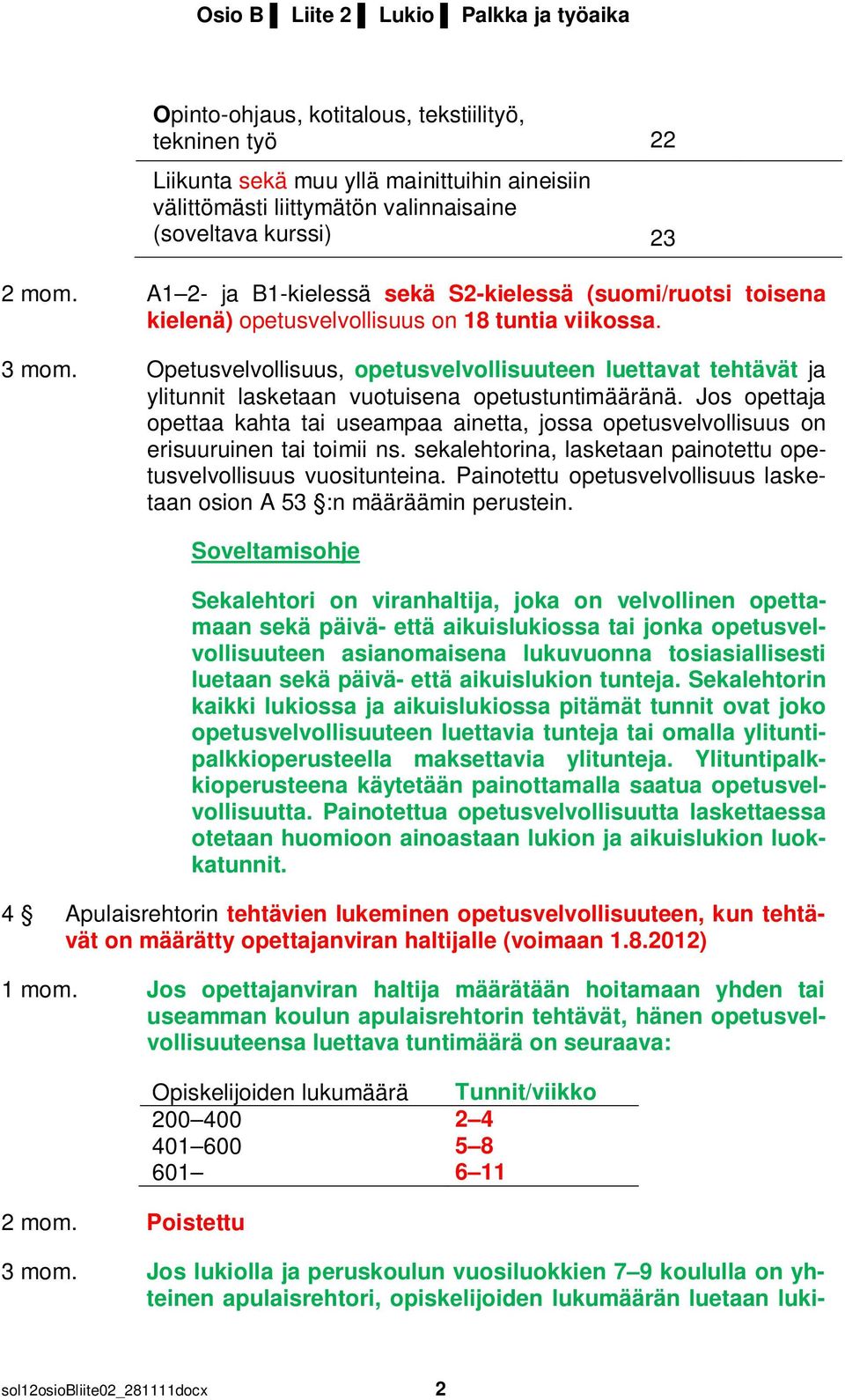 Osio B ▌ Liite 2 ▌ Lukio ▌ Palkka ja työaika

| | |
|---|---|
| Opinto-ohjaus, kotitalous, tekstiilityö, tekninen työ | 22 |
| Liikunta sekä muu yllä mainittuihin aineisiin välittömästi liittymätön valinnaisaine (soveltava kurssi) | 23 |

2 mom. A1–2- ja B1-kielessä sekä S2-kielessä (suomi/ruotsi toisena kielenä) opetusvelvollisuus on 18 tuntia viikossa.

3 mom. Opetusvelvollisuus, opetusvelvollisuuteen luettavat tehtävät ja ylitunnit lasketaan vuotuisena opetustuntimääränä. Jos opettaja opettaa kahta tai useampaa ainetta, jossa opetusvelvollisuus on erisuuruinen tai toimii ns. sekalehtorina, lasketaan painotettu opetusvelvollisuus vuositunteina. Painotettu opetusvelvollisuus lasketaan osion A 53 §:n määräämin perustein.

Soveltamisohje

Sekalehtori on viranhaltija, joka on velvollinen opettamaan sekä päivä- että aikuislukiossa tai jonka opetusvelvollisuuteen asianomaisena lukuvuonna tosiasiallisesti luetaan sekä päivä- että aikuislukion tunteja. Sekalehtorin kaikki lukiossa ja aikuislukiossa pitämät tunnit ovat joko opetusvelvollisuuteen luettavia tunteja tai omalla ylituntipalkkioperusteella maksettavia ylitunteja. Ylituntipalkkioperusteena käytetään painottamalla saatua opetusvelvollisuutta. Painotettua opetusvelvollisuutta laskettaessa otetaan huomioon ainoastaan lukion ja aikuislukion luokkatunnit.

4 § Apulaisrehtorin tehtävien lukeminen opetusvelvollisuuteen, kun tehtävät on määrätty opettajanviran haltijalle (voimaan 1.8.2012)

1 mom. Jos opettajanviran haltija määrätään hoitamaan yhden tai useamman koulun apulaisrehtorin tehtävät, hänen opetusvelvollisuuteensa luettava tuntimäärä on seuraava:

| Opiskelijoiden lukumäärä | Tunnit/viikko |
|---|---|
| 200–400 | 2–4 |
| 401–600 | 5–8 |
| 601– | 6–11 |

2 mom. Poistettu

3 mom. Jos lukiolla ja peruskoulun vuosiluokkien 7–9 koululla on yhteinen apulaisrehtori, opiskelijoiden lukumäärän luetaan luki-

sol12osioBliite02_281111docx 2